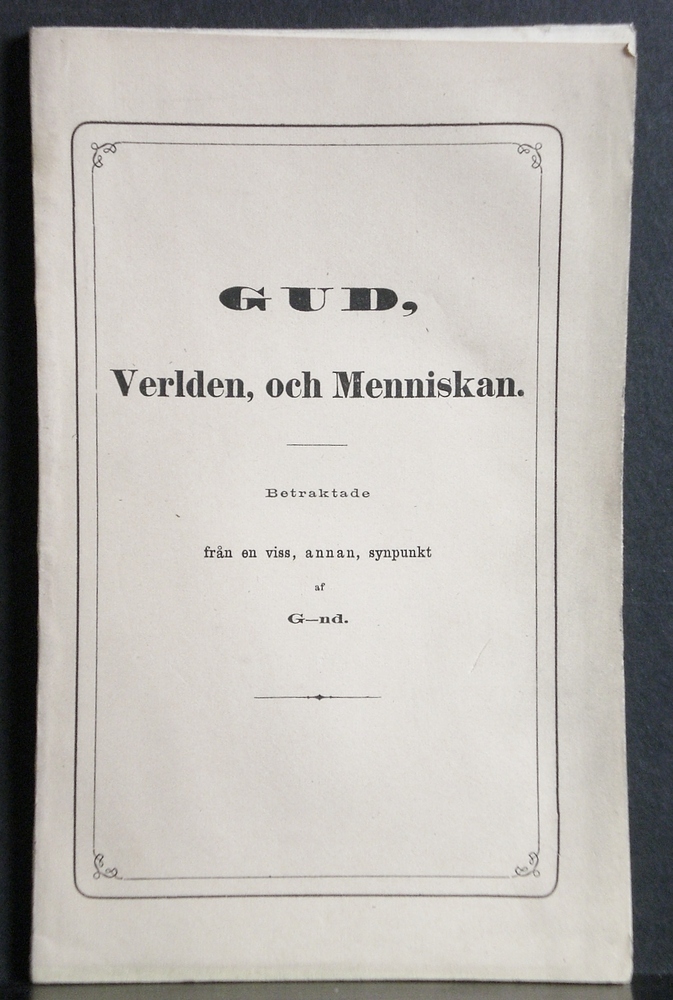 GUD,

Verlden, och Menniskan.

Betraktade

från en viss, annan, synpunkt

af

G—nd.